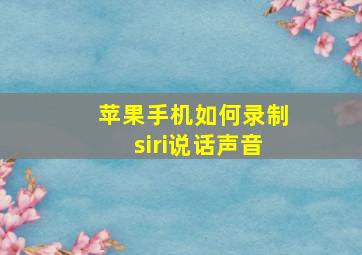 苹果手机如何录制siri说话声音